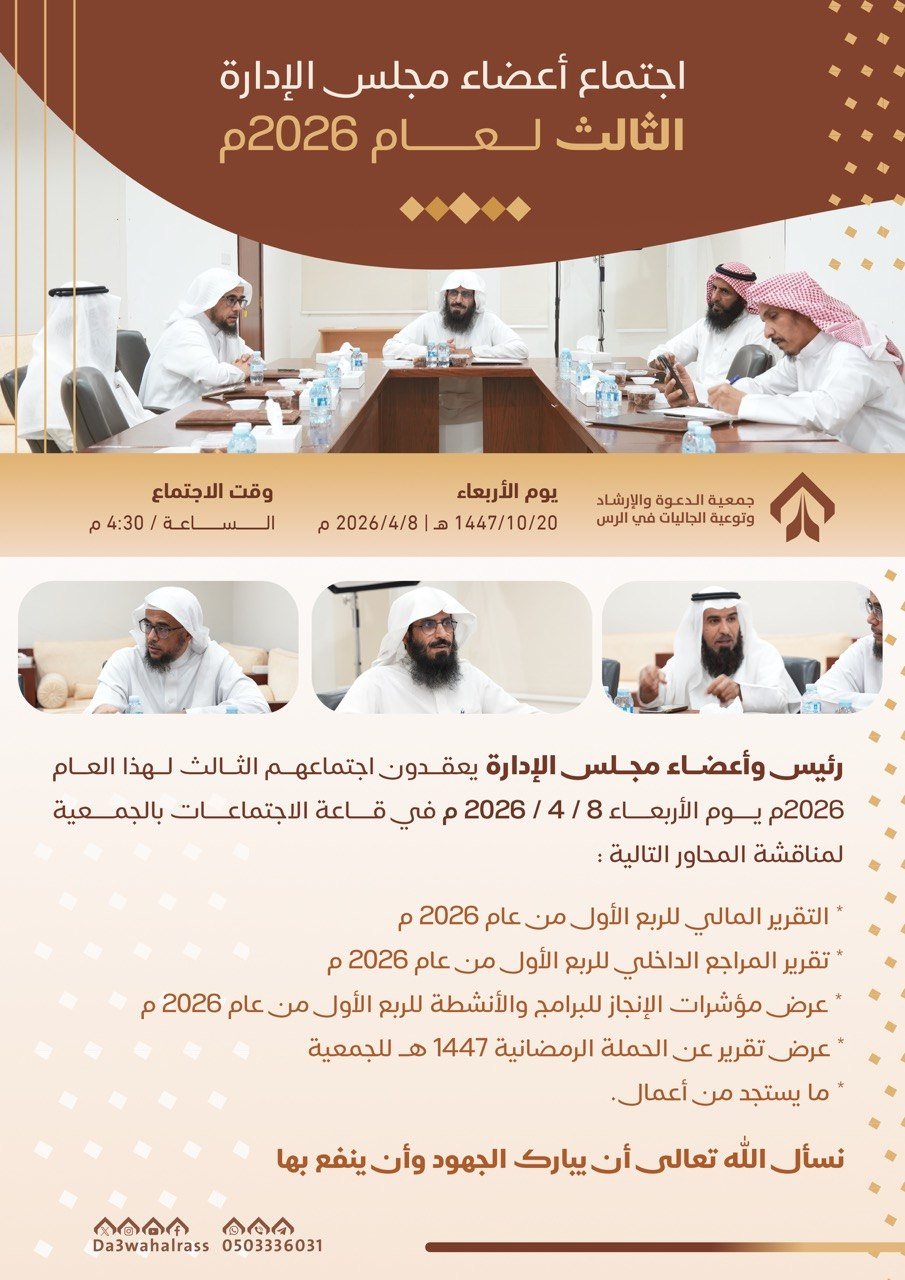 اجتماع أعضاء مجلس الإدارة
الثالث لعام 2026م

جمعية الدعوة والإرشاد
وتوعية الجاليات في الرس

يوم الأربعاء
1447/10/20 هـ | 2026/4/8 م

وقت الاجتماع
الساعة / 4:30 م

رئيس وأعضاء مجلس الإدارة يعقدون اجتماعهم الثالث لهذا العام 2026م يوم الأربعاء 8 / 4 / 2026 م في قاعة الاجتماعات بالجمعية لمناقشة المحاور التالية :

* التقرير المالي للربع الأول من عام 2026 م

* تقرير المراجع الداخلي للربع الأول من عام 2026 م

* عرض مؤشرات الإنجاز للبرامج والأنشطة للربع الأول من عام 2026 م

* عرض تقرير عن الحملة الرمضانية 1447 هـ للجمعية

* ما يستجد من أعمال.

نسأل الله تعالى أن يبارك الجهود وأن ينفع بها

Da3wahalrass 0503336031